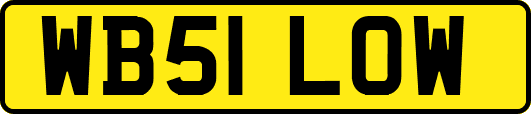 WB51 LOW